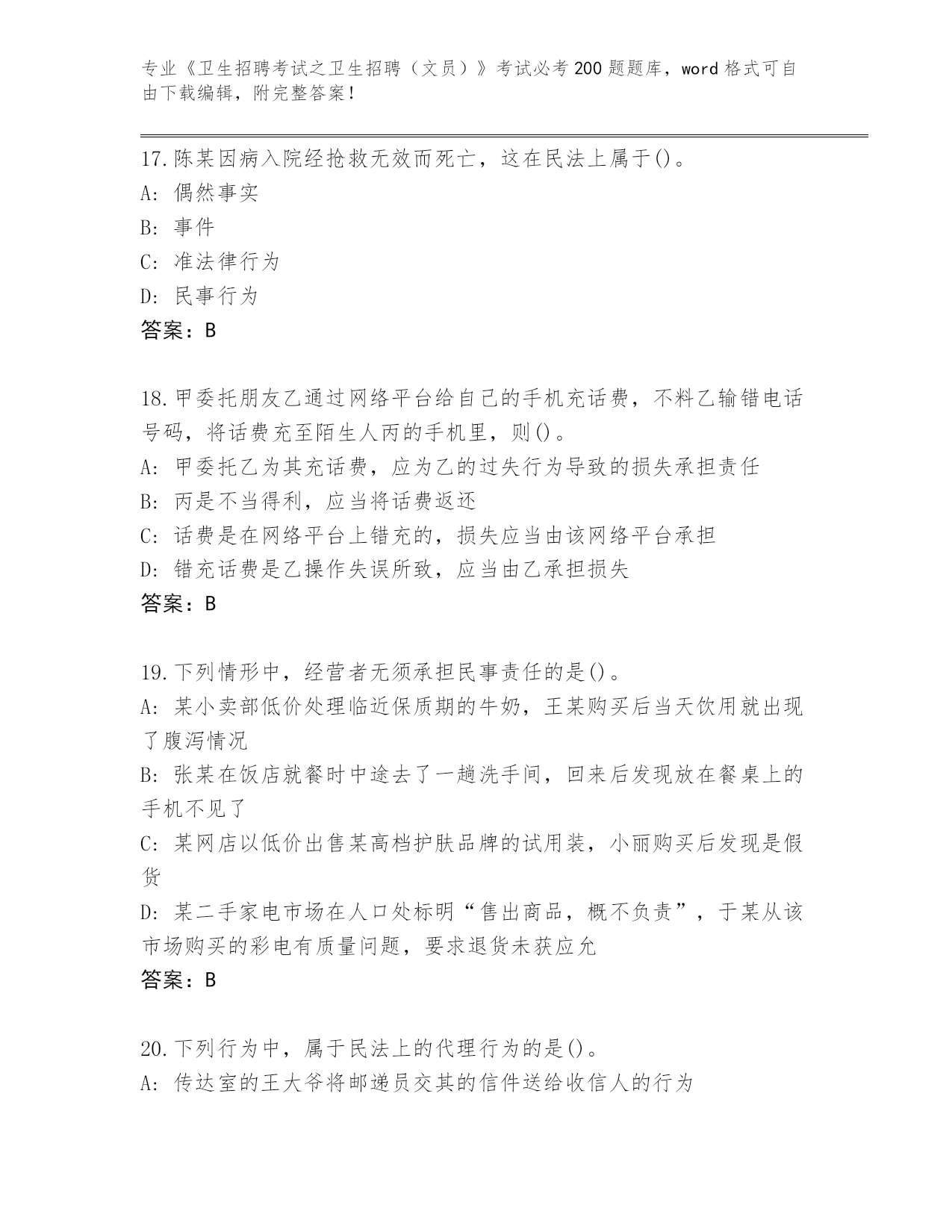 专业《卫生招聘考试之卫生招聘（文员）》考试必考200题题库，word格式可自由下载编辑，附完整答案！

17.陈某因病入院经抢救无效而死亡，这在民法上属于()。
A: 偶然事实
B: 事件
C: 准法律行为
D: 民事行为
答案：B

18.甲委托朋友乙通过网络平台给自己的手机充话费，不料乙输错电话号码，将话费充至陌生人丙的手机里，则()。
A: 甲委托乙为其充话费，应为乙的过失行为导致的损失承担责任
B: 丙是不当得利，应当将话费返还
C: 话费是在网络平台上错充的，损失应当由该网络平台承担
D: 错充话费是乙操作失误所致，应当由乙承担损失
答案：B

19.下列情形中，经营者无须承担民事责任的是()。
A: 某小卖部低价处理临近保质期的牛奶，王某购买后当天饮用就出现了腹泻情况
B: 张某在饭店就餐时中途去了一趟洗手间，回来后发现放在餐桌上的手机不见了
C: 某网店以低价出售某高档护肤品牌的试用装，小丽购买后发现是假货
D: 某二手家电市场在人口处标明“售出商品，概不负责”，于某从该市场购买的彩电有质量问题，要求退货未获应允
答案：B

20.下列行为中，属于民法上的代理行为的是()。
A: 传达室的王大爷将邮递员交其的信件送给收信人的行为